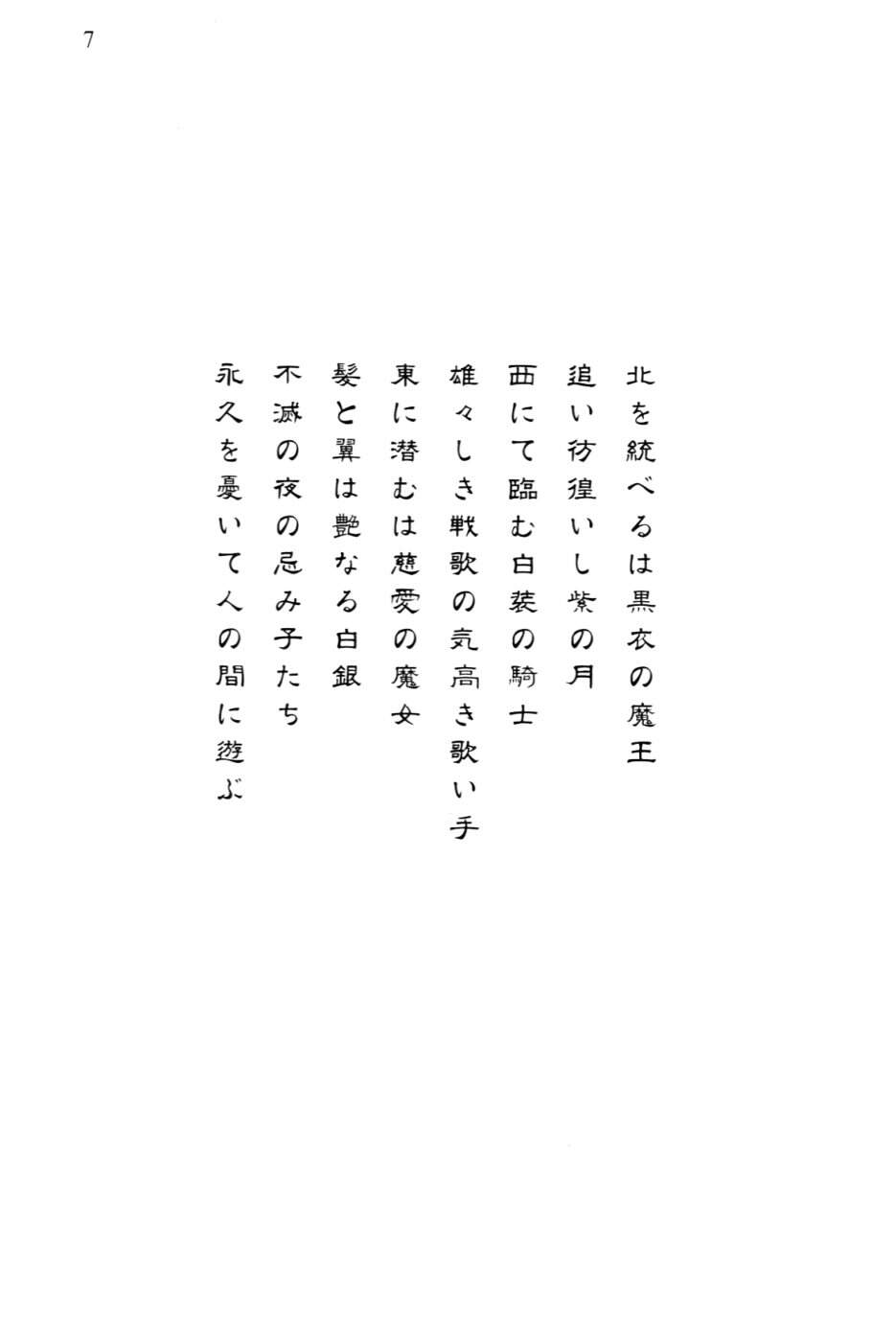 7

北を統べるは黒衣の魔王
追い彷徨いし紫の月
西にて臨む白装の騎士
雄々しき戦歌の気高き歌い手
東に潜むは慈愛の魔女
髪と翼は艶なる白銀
不滅の夜の忌み子たち
永久を憂いて人の間に遊ぶ